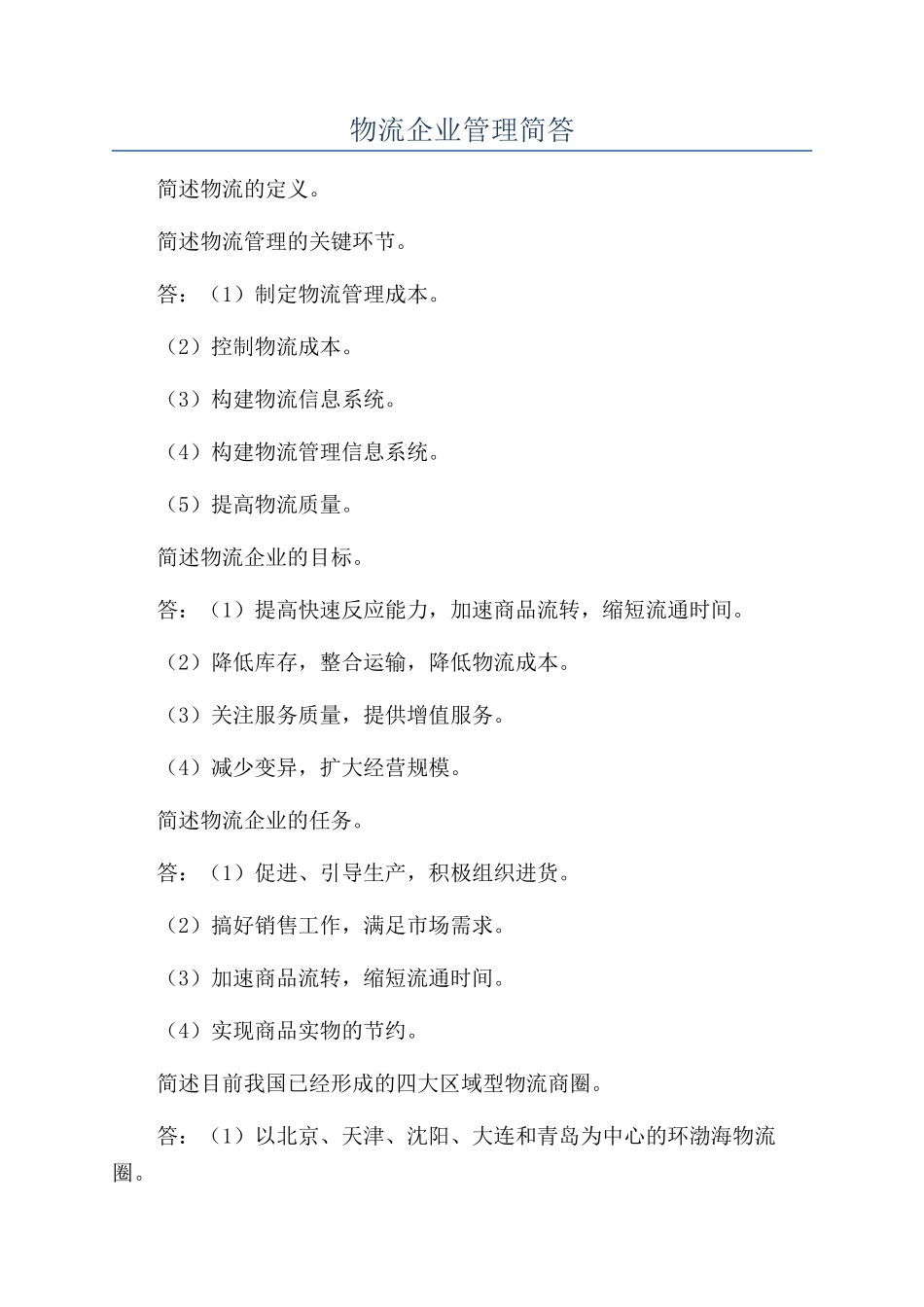 物流企业管理简答

简述物流的定义。

简述物流管理的关键环节。

答：（1）制定物流管理成本。

（2）控制物流成本。

（3）构建物流信息系统。

（4）构建物流管理信息系统。

（5）提高物流质量。

简述物流企业的目标。

答：（1）提高快速反应能力，加速商品流转，缩短流通时间。

（2）降低库存，整合运输，降低物流成本。

（3）关注服务质量，提供增值服务。

（4）减少变异，扩大经营规模。

简述物流企业的任务。

答：（1）促进、引导生产，积极组织进货。

（2）搞好销售工作，满足市场需求。

（3）加速商品流转，缩短流通时间。

（4）实现商品实物的节约。

简述目前我国已经形成的四大区域型物流商圈。

答：（1）以北京、天津、沈阳、大连和青岛为中心的环渤海物流圈。